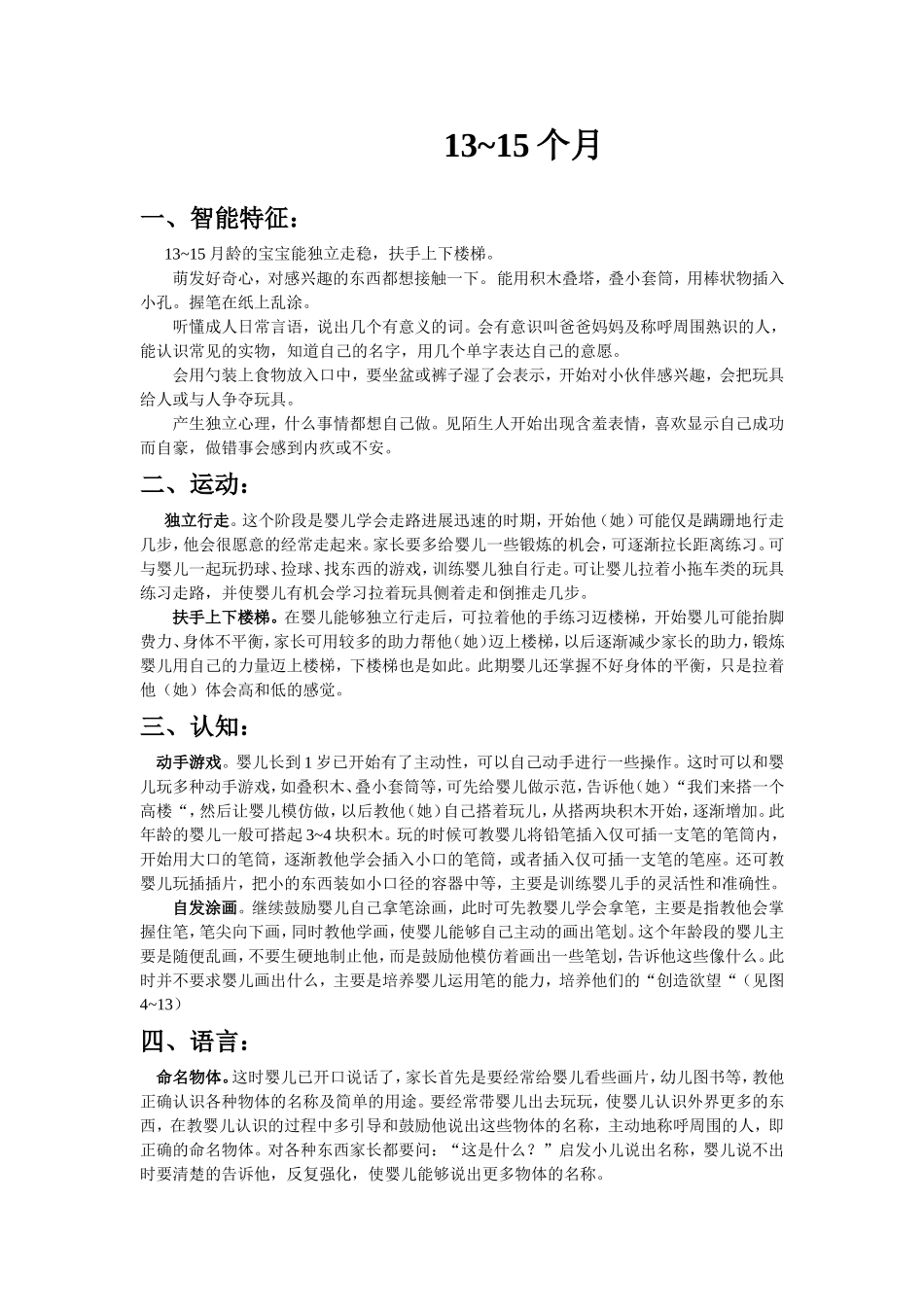 13~15 个月

一、智能特征：

13~15 月龄的宝宝能独立走稳，扶手上下楼梯。

萌发好奇心，对感兴趣的东西都想接触一下。能用积木叠塔，叠小套筒，用棒状物插入小孔。握笔在纸上乱涂。

听懂成人日常言语，说出几个有意义的词。会有意识叫爸爸妈妈及称呼周围熟识的人，能认识常见的实物，知道自己的名字，用几个单字表达自己的意愿。

会用勺装上食物放入口中，要坐盆或裤子湿了会表示，开始对小伙伴感兴趣，会把玩具给人或与人争夺玩具。

产生独立心理，什么事情都想自己做。见陌生人开始出现含羞表情，喜欢显示自己成功而自豪，做错事会感到内疚或不安。

二、运动：

独立行走。这个阶段是婴儿学会走路进展迅速的时期，开始他（她）可能仅是蹒跚地行走几步，他会很愿意的经常走起来。家长要多给婴儿一些锻炼的机会，可逐渐拉长距离练习。可与婴儿一起玩扔球、捡球、找东西的游戏，训练婴儿独自行走。可让婴儿拉着小拖车类的玩具练习走路，并使婴儿有机会学习拉着玩具侧着走和倒推走几步。

扶手上下楼梯。在婴儿能够独立行走后，可拉着他的手练习迈楼梯，开始婴儿可能抬脚费力、身体不平衡，家长可用较多的助力帮他（她）迈上楼梯，以后逐渐减少家长的助力，锻炼婴儿用自己的力量迈上楼梯，下楼梯也是如此。此期婴儿还掌握不好身体的平衡，只是拉着他（她）体会高和低的感觉。

三、认知：

动手游戏。婴儿长到 1 岁已开始有了主动性，可以自己动手进行一些操作。这时可以和婴儿玩多种动手游戏，如叠积木、叠小套筒等，可先给婴儿做示范，告诉他（她）“我们来搭一个高楼“，然后让婴儿模仿做，以后教他（她）自己搭着玩儿，从搭两块积木开始，逐渐增加。此年龄的婴儿一般可搭起 3~4 块积木。玩的时候可教婴儿将铅笔插入仅可插一支笔的笔筒内，开始用大口的笔筒，逐渐教他学会插入小口的笔筒，或者插入仅可插一支笔的笔座。还可教婴儿玩插插片，把小的东西装如小口径的容器中等，主要是训练婴儿手的灵活性和准确性。

自发涂画。继续鼓励婴儿自己拿笔涂画，此时可先教婴儿学会拿笔，主要是指教他会掌握住笔，笔尖向下画，同时教他学画，使婴儿能够自己主动的画出笔划。这个年龄段的婴儿主要是随便乱画，不要生硬地制止他，而是鼓励他模仿着画出一些笔划，告诉他这些像什么。此时并不要求婴儿画出什么，主要是培养婴儿运用笔的能力，培养他们的“创造欲望“（见图 4~13）

四、语言：

命名物体。这时婴儿已开口说话了，家长首先是要经常给婴儿看些画片，幼儿图书等，教他正确认识各种物体的名称及简单的用途。要经常带婴儿出去玩玩，使婴儿认识外界更多的东西，在教婴儿认识的过程中多引导和鼓励他说出这些物体的名称，主动地称呼周围的人，即正确的命名物体。对各种东西家长都要问：“这是什么？”启发小儿说出名称，婴儿说不出时要清楚的告诉他，反复强化，使婴儿能够说出更多物体的名称。